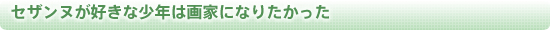 セザンヌが好きな少年は画家になりたかった